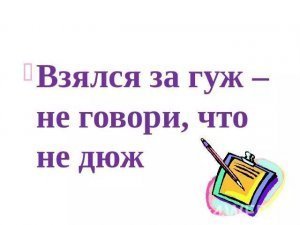 Взялся за гуж – не говори, что не дюж